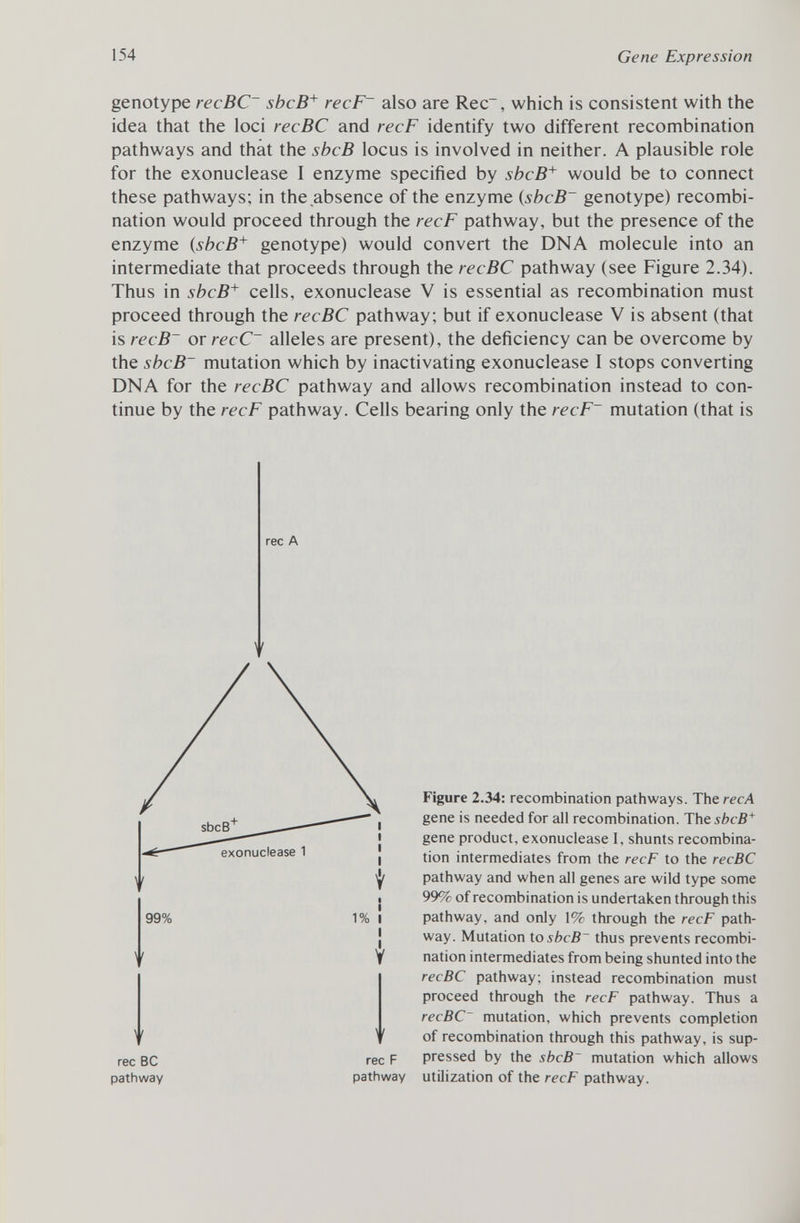 154 Gene Expression

genotype $recBC^-$ $sbcB^+$ $recF^-$ also are $Rec^-$, which is consistent with the idea that the loci recBC and recF identify two different recombination pathways and that the sbcB locus is involved in neither. A plausible role for the exonuclease I enzyme specified by $sbcB^+$ would be to connect these pathways; in the absence of the enzyme ($sbcB^-$ genotype) recombination would proceed through the recF pathway, but the presence of the enzyme ($sbcB^+$ genotype) would convert the DNA molecule into an intermediate that proceeds through the recBC pathway (see Figure 2.34). Thus in $sbcB^+$ cells, exonuclease V is essential as recombination must proceed through the recBC pathway; but if exonuclease V is absent (that is $recB^-$ or $recC^-$ alleles are present), the deficiency can be overcome by the $sbcB^-$ mutation which by inactivating exonuclease I stops converting DNA for the recBC pathway and allows recombination instead to continue by the recF pathway. Cells bearing only the $recF^-$ mutation (that is

rec A

$sbcB^+$

exonuclease 1

99%

1%

rec BC pathway

rec F pathway

Figure 2.34: recombination pathways. The recA gene is needed for all recombination. The $sbcB^+$ gene product, exonuclease I, shunts recombination intermediates from the recF to the recBC pathway and when all genes are wild type some 99% of recombination is undertaken through this pathway, and only 1% through the recF pathway. Mutation to $sbcB^-$ thus prevents recombination intermediates from being shunted into the recBC pathway; instead recombination must proceed through the recF pathway. Thus a $recBC^-$ mutation, which prevents completion of recombination through this pathway, is suppressed by the $sbcB^-$ mutation which allows utilization of the recF pathway.